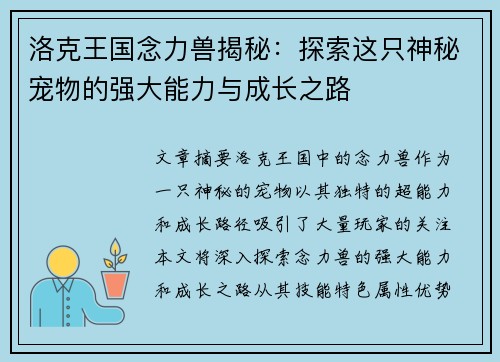 洛克王国念力兽揭秘：探索这只神秘宠物的强大能力与成长之路

文章摘要洛克王国中的念力兽作为一只神秘的宠物以其独特的超能力和成长路径吸引了大量玩家的关注本文将深入探索念力兽的强大能力和成长之路从其技能特色属性优势